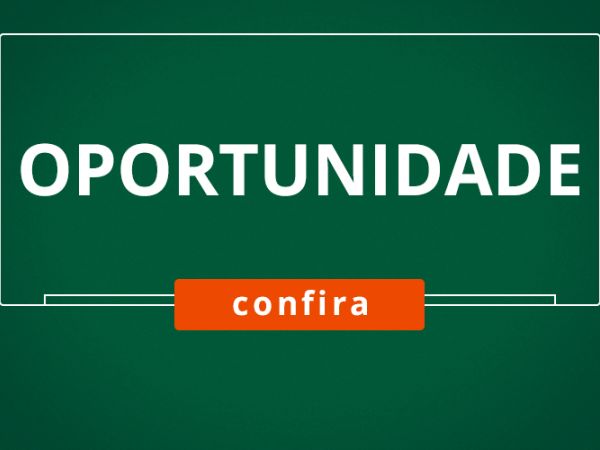 OPORTUNIDADE

confira